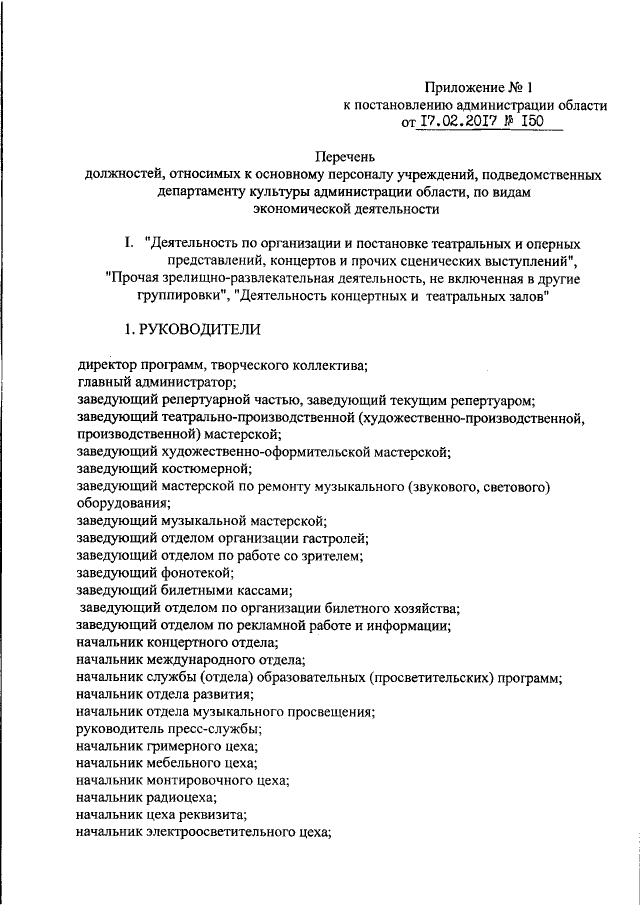 Приложение № 1
к постановлению администрации области
от 17.02.2017 № 150

Перечень
должностей, относимых к основному персоналу учреждений, подведомственных департаменту культуры администрации области, по видам экономической деятельности

I. "Деятельность по организации и постановке театральных и оперных представлений, концертов и прочих сценических выступлений", "Прочая зрелищно-развлекательная деятельность, не включенная в другие группировки", "Деятельность концертных и театральных залов"

1. РУКОВОДИТЕЛИ

директор программ, творческого коллектива;
главный администратор;
заведующий репертуарной частью, заведующий текущим репертуаром;
заведующий театрально-производственной (художественно-производственной, производственной) мастерской;
заведующий художественно-оформительской мастерской;
заведующий костюмерной;
заведующий мастерской по ремонту музыкального (звукового, светового) оборудования;
заведующий музыкальной мастерской;
заведующий отделом организации гастролей;
заведующий отделом по работе со зрителем;
заведующий фонотекой;
заведующий билетными кассами;
заведующий отделом по организации билетного хозяйства;
заведующий отделом по рекламной работе и информации;
начальник концертного отдела;
начальник международного отдела;
начальник службы (отдела) образовательных (просветительских) программ;
начальник отдела развития;
начальник отдела музыкального просвещения;
руководитель пресс-службы;
начальник гримерного цеха;
начальник мебельного цеха;
начальник монтировочного цеха;
начальник радиоцеха;
начальник цеха реквизита;
начальник электроосветительного цеха;